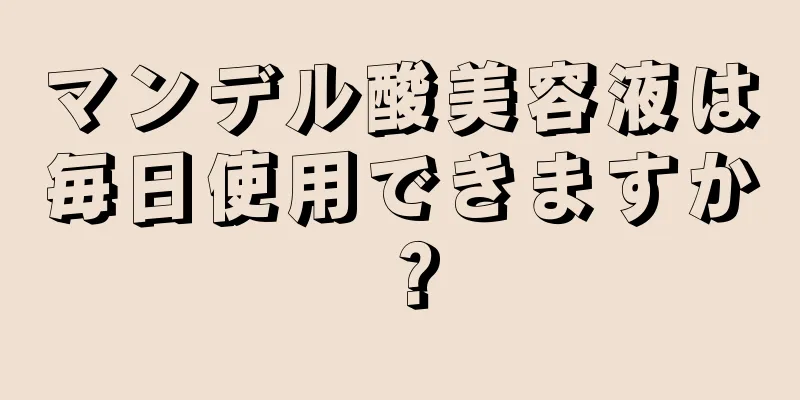 マンデル酸美容液は毎日使用できますか？